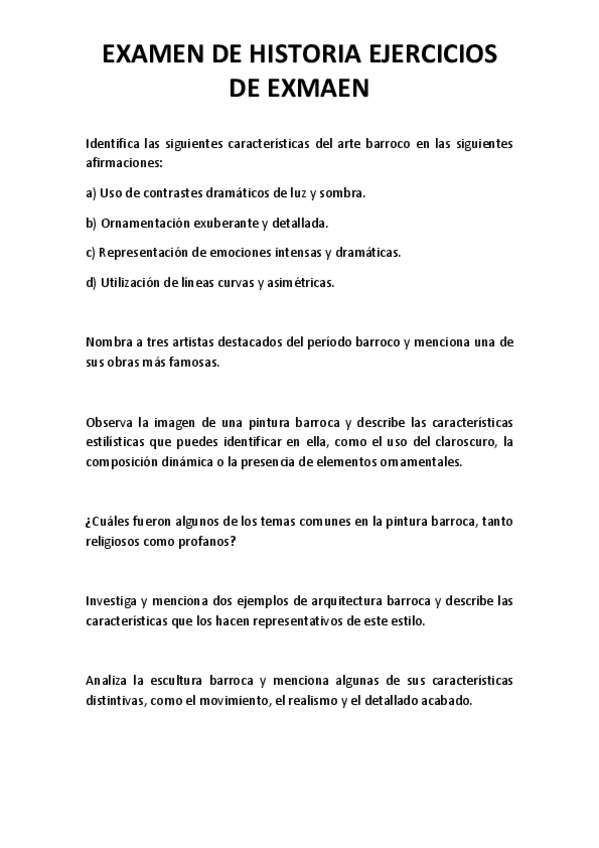 EXAMEN DE HISTORIA EJERCICIOS DE EXMAEN

Identifica las siguientes características del arte barroco en las siguientes afirmaciones:

a) Uso de contrastes dramáticos de luz y sombra.

b) Ornamentación exuberante y detallada.

c) Representación de emociones intensas y dramáticas.

d) Utilización de líneas curvas y asimétricas.

Nombra a tres artistas destacados del período barroco y menciona una de sus obras más famosas.

Observa la imagen de una pintura barroca y describe las características estilísticas que puedes identificar en ella, como el uso del claroscuro, la composición dinámica o la presencia de elementos ornamentales.

¿Cuáles fueron algunos de los temas comunes en la pintura barroca, tanto religiosos como profanos?

Investiga y menciona dos ejemplos de arquitectura barroca y describe las características que los hacen representativos de este estilo.

Analiza la escultura barroca y menciona algunas de sus características distintivas, como el movimiento, el realismo y el detallado acabado.